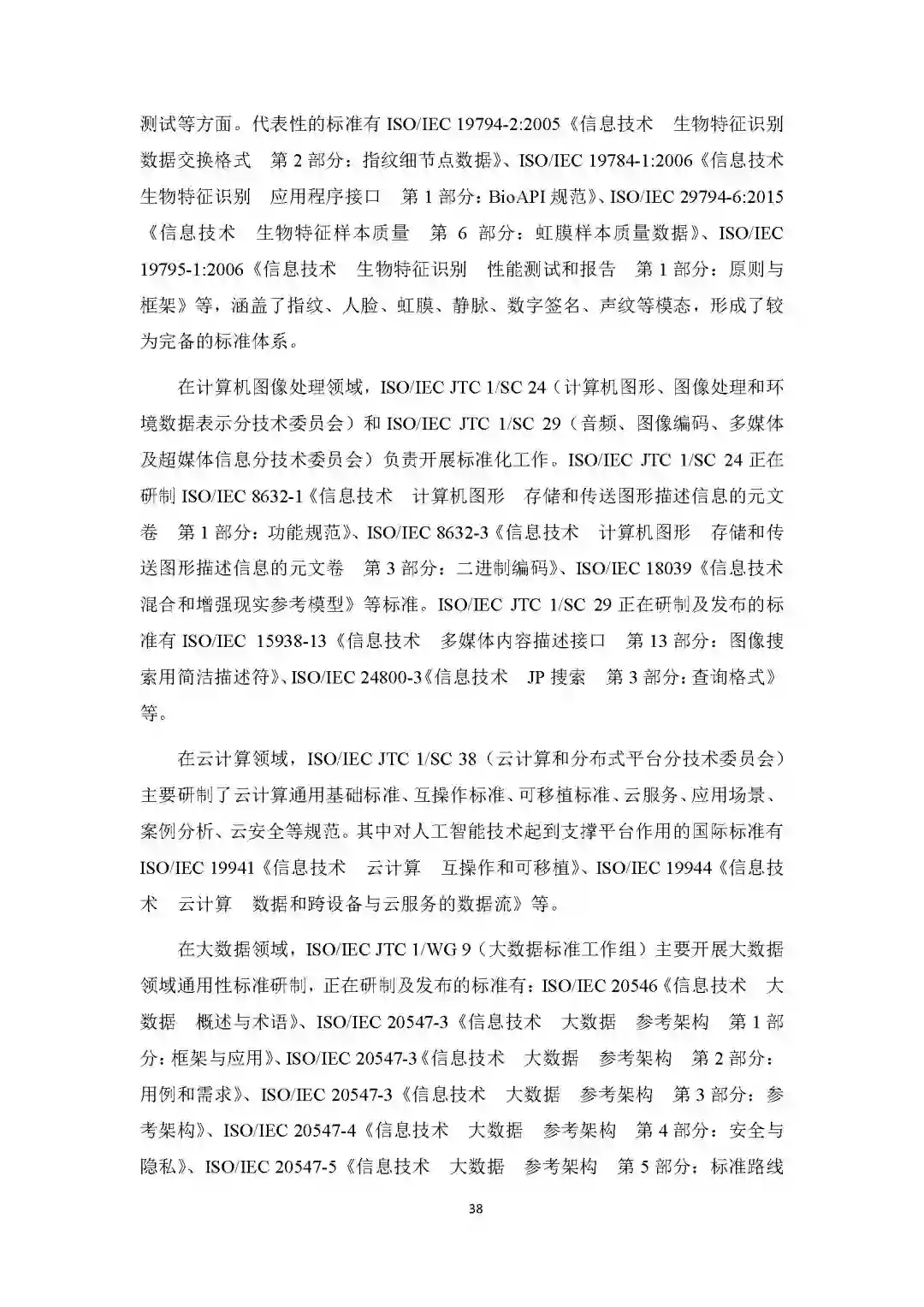 测试等方面。代表性的标准有 ISO/IEC 19794-2:2005《信息技术 生物特征识别 数据交换格式 第 2 部分：指纹细节点数据》、ISO/IEC 19784-1:2006《信息技术 生物特征识别 应用程序接口 第 1 部分：BioAPI 规范》、ISO/IEC 29794-6:2015《信息技术 生物特征样本质量 第 6 部分：虹膜样本质量数据》、ISO/IEC 19795-1:2006《信息技术 生物特征识别 性能测试和报告 第 1 部分：原则与框架》等，涵盖了指纹、人脸、虹膜、静脉、数字签名、声纹等模态，形成了较为完备的标准体系。

在计算机图像处理领域，ISO/IEC JTC 1/SC 24（计算机图形、图像处理和环境数据表示分技术委员会）和 ISO/IEC JTC 1/SC 29（音频、图像编码、多媒体及超媒体信息分技术委员会）负责开展标准化工作。ISO/IEC JTC 1/SC 24 正在研制 ISO/IEC 8632-1《信息技术 计算机图形 存储和传送图形描述信息的元文卷 第 1 部分：功能规范》、ISO/IEC 8632-3《信息技术 计算机图形 存储和传送图形描述信息的元文卷 第 3 部分：二进制编码》、ISO/IEC 18039《信息技术 混合和增强现实参考模型》等标准。ISO/IEC JTC 1/SC 29 正在研制及发布的标准有 ISO/IEC 15938-13《信息技术 多媒体内容描述接口 第 13 部分：图像搜索用简洁描述符》、ISO/IEC 24800-3《信息技术 JP 搜索 第 3 部分：查询格式》等。

在云计算领域，ISO/IEC JTC 1/SC 38（云计算和分布式平台分技术委员会）主要研制了云计算通用基础标准、互操作标准、可移植标准、云服务、应用场景、案例分析、云安全等规范。其中对人工智能技术起到支撑平台作用的国际标准有 ISO/IEC 19941《信息技术 云计算 互操作和可移植》、ISO/IEC 19944《信息技术 云计算 数据和跨设备与云服务的数据流》等。

在大数据领域，ISO/IEC JTC 1/WG 9（大数据标准工作组）主要开展大数据领域通用性标准研制，正在研制及发布的标准有：ISO/IEC 20546《信息技术 大数据 概述与术语》、ISO/IEC 20547-3《信息技术 大数据 参考架构 第 1 部分：框架与应用》、ISO/IEC 20547-3《信息技术 大数据 参考架构 第 2 部分：用例和需求》、ISO/IEC 20547-3《信息技术 大数据 参考架构 第 3 部分：参考架构》、ISO/IEC 20547-4《信息技术 大数据 参考架构 第 4 部分：安全与隐私》、ISO/IEC 20547-5《信息技术 大数据 参考架构 第 5 部分：标准路线

38